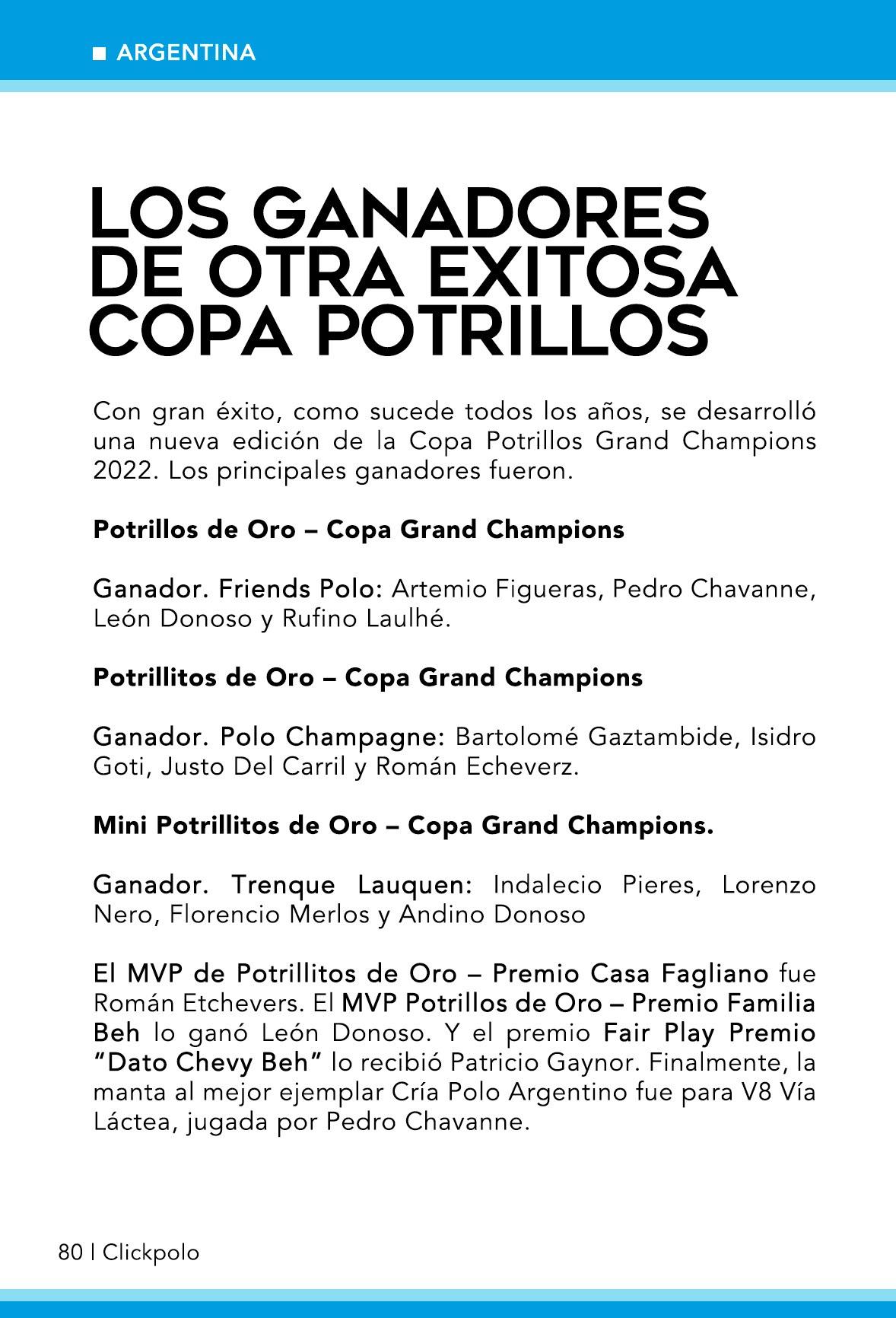 ARGENTINA

LOS GANADORES DE OTRA EXITOSA COPA POTRILLOS

Con gran éxito, como sucede todos los años, se desarrolló una nueva edición de la Copa Potrillos Grand Champions 2022. Los principales ganadores fueron.

Potrillos de Oro – Copa Grand Champions

Ganador. Friends Polo: Artemio Figueras, Pedro Chavanne, León Donoso y Rufino Laulhé.

Potrillitos de Oro – Copa Grand Champions

Ganador. Polo Champagne: Bartolomé Gaztambide, Isidro Goti, Justo Del Carril y Román Echeverz.

Mini Potrillitos de Oro – Copa Grand Champions.

Ganador. Trenque Lauquen: Indalecio Pieres, Lorenzo Nero, Florencio Merlos y Andino Donoso

El MVP de Potrillitos de Oro – Premio Casa Fagliano fue Román Etchevers. El MVP Potrillos de Oro – Premio Familia Beh lo ganó León Donoso. Y el premio Fair Play Premio "Dato Chevy Beh" lo recibió Patricio Gaynor. Finalmente, la manta al mejor ejemplar Cría Polo Argentino fue para V8 Vía Láctea, jugada por Pedro Chavanne.

80 | Clickpolo